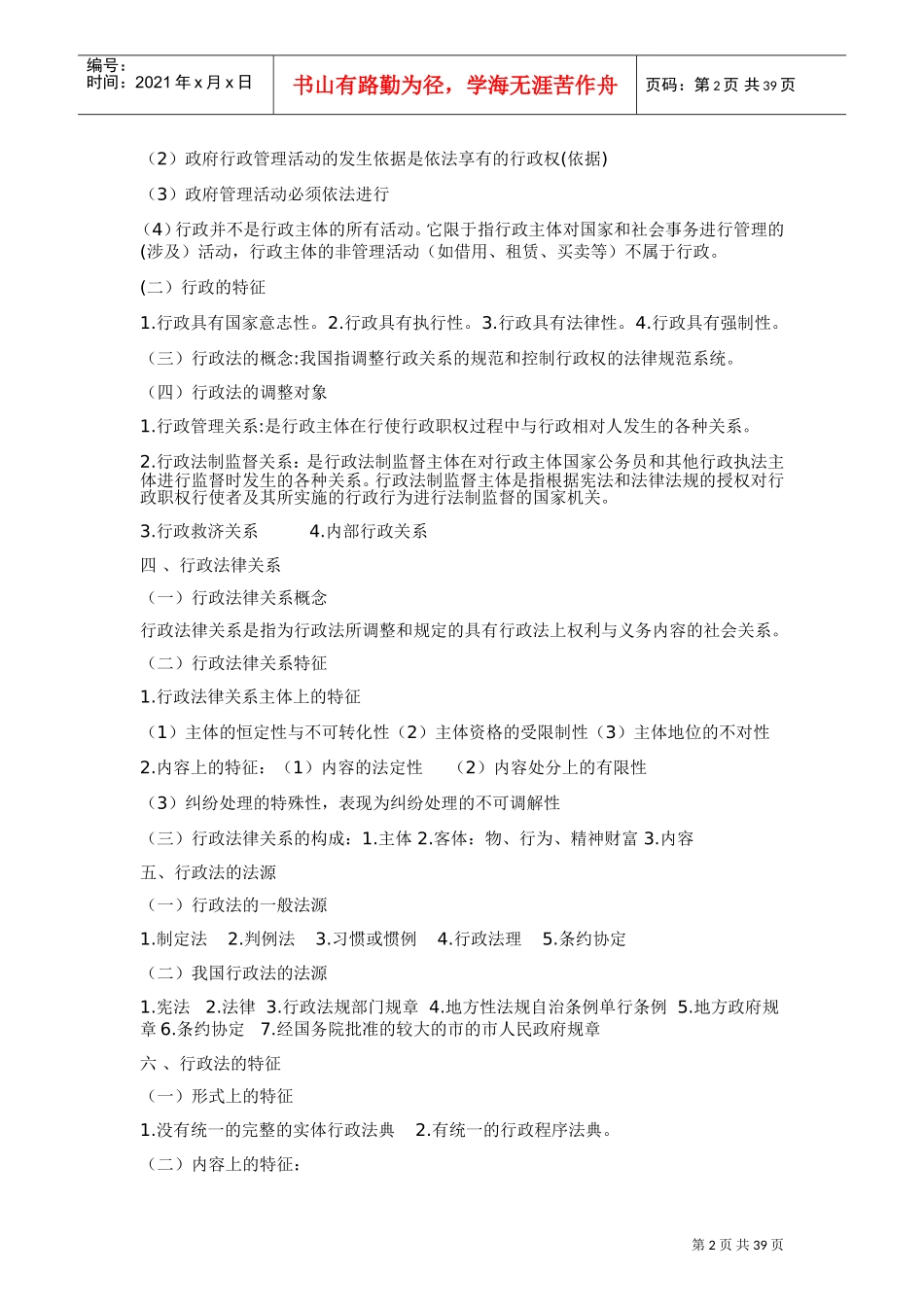 编号：
时间：2021 年 x 月 x 日

书山有路勤为径，学海无涯苦作舟

页码：第 2 页 共 39 页

（2）政府行政管理活动的发生依据是依法享有的行政权(依据)

（3）政府管理活动必须依法进行

(4）行政并不是行政主体的所有活动。它限于指行政主体对国家和社会事务进行管理的(涉及）活动，行政主体的非管理活动（如借用、租赁、买卖等）不属于行政。

(二）行政的特征

1.行政具有国家意志性。2.行政具有执行性。3.行政具有法律性。4.行政具有强制性。

（三）行政法的概念:我国指调整行政关系的规范和控制行政权的法律规范系统。

（四）行政法的调整对象

1.行政管理关系:是行政主体在行使行政职权过程中与行政相对人发生的各种关系。

2.行政法制监督关系：是行政法制监督主体在对行政主体国家公务员和其他行政执法主体进行监督时发生的各种关系。行政法制监督主体是指根据宪法和法律法规的授权对行政职权行使者及其所实施的行政行为进行法制监督的国家机关。

3.行政救济关系　　4.内部行政关系

四 、行政法律关系

（一）行政法律关系概念

行政法律关系是指为行政法所调整和规定的具有行政法上权利与义务内容的社会关系。

（二）行政法律关系特征

1.行政法律关系主体上的特征

（1）主体的恒定性与不可转化性（2）主体资格的受限制性（3）主体地位的不对性

2.内容上的特征：（1）内容的法定性　（2）内容处分上的有限性

（3）纠纷处理的特殊性，表现为纠纷处理的不可调解性

（三）行政法律关系的构成：1.主体 2.客体：物、行为、精神财富 3.内容

五、行政法的法源

（一）行政法的一般法源

1.制定法　2.判例法　3.习惯或惯例　4.行政法理　5.条约协定

（二）我国行政法的法源

1.宪法　2.法律 3.行政法规部门规章 4.地方性法规自治条例单行条例 5.地方政府规章 6.条约协定　7.经国务院批准的较大的市的市人民政府规章

六 、行政法的特征

（一）形式上的特征

1.没有统一的完整的实体行政法典　2.有统一的行政程序法典。

（二）内容上的特征：

第 2 页 共 39 页